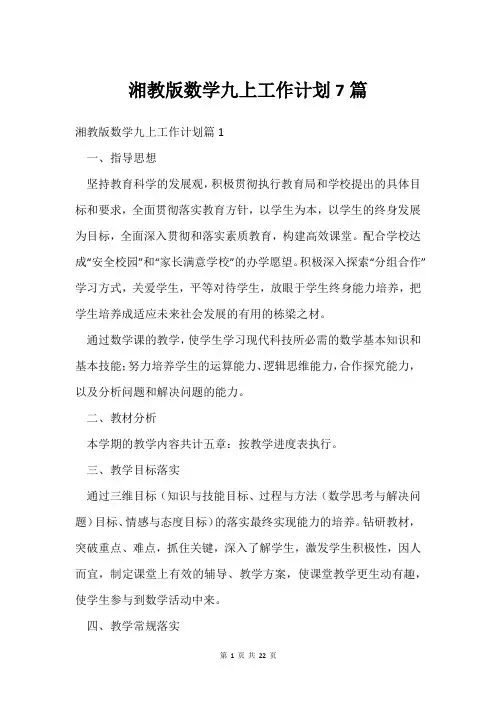 湘教版数学九上工作计划 7 篇

湘教版数学九上工作计划篇 1

一、指导思想

坚持教育科学的发展观，积极贯彻执行教育局和学校提出的具体目标和要求，全面贯彻落实教育方针，以学生为本，以学生的终身发展为目标，全面深入贯彻和落实素质教育，构建高效课堂。配合学校达成“安全校园”和“家长满意学校”的办学愿望。积极深入探索“分组合作”学习方式，关爱学生，平等对待学生，放眼于学生终身能力培养，把学生培养成适应未来社会发展的有用的栋梁之材。

通过数学课的教学，使学生学习现代科技所必需的数学基本知识和基本技能；努力培养学生的运算能力、逻辑思维能力，合作探究能力，以及分析问题和解决问题的能力。

二、教材分析

本学期的教学内容共计五章：按教学进度表执行。

三、教学目标落实

通过三维目标（知识与技能目标、过程与方法（数学思考与解决问题）目标、情感与态度目标）的落实最终实现能力的培养。钻研教材，突破重点、难点，抓住关键，深入了解学生，激发学生积极性，因人而宜，制定课堂上有效的辅导、教学方案，使课堂教学更生动有趣，使学生参与到数学活动中来。

四、教学常规落实

第 1 页 共 22 页